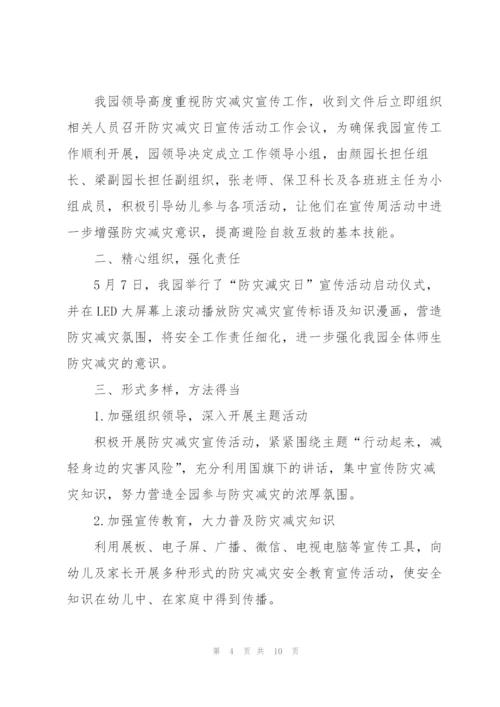 我园领导高度重视防灾减灾宣传工作，收到文件后立即组织相关人员召开防灾减灾日宣传活动工作会议，为确保我园宣传工作顺利开展，园领导决定成立工作领导小组，由颜园长担任组长、梁副园长担任副组织，张老师、保卫科长及各班班主任为小组成员，积极引导幼儿参与各项活动，让他们在宣传周活动中进一步增强防灾减灾意识，提高避险自救互救的基本技能。

二、精心组织，强化责任

5月7日，我园举行了“防灾减灾日”宣传活动启动仪式，并在LED大屏幕上滚动播放防灾减灾宣传标语及知识漫画，营造防灾减灾氛围，将安全工作责任细化，进一步强化我园全体师生防灾减灾的意识。

三、形式多样，方法得当

1.加强组织领导，深入开展主题活动

积极开展防灾减灾宣传活动，紧紧围绕主题“行动起来，减轻身边的灾害风险”，充分利用国旗下的讲话，集中宣传防灾减灾知识，努力营造全园参与防灾减灾的浓厚氛围。

2.加强宣传教育，大力普及防灾减灾知识

利用展板、电子屏、广播、微信、电视电脑等宣传工具，向幼儿及家长开展多种形式的防灾减灾安全教育宣传活动，使安全知识在幼儿中、在家庭中得到传播。

第 4 页 共 10 页